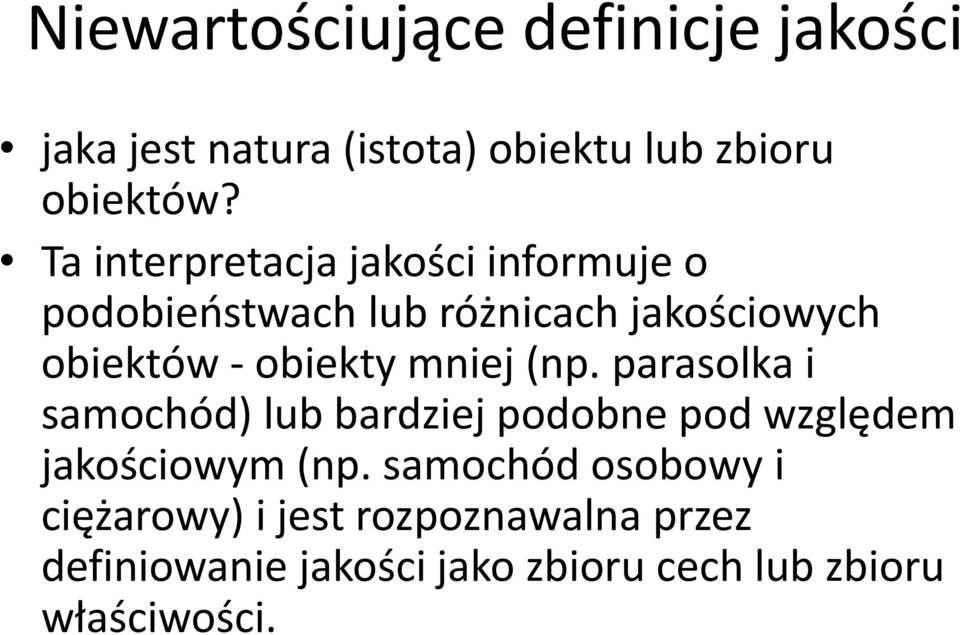 Niewartościujące definicje jakości

• jaka jest natura (istota) obiektu lub zbioru obiektów?

• Ta interpretacja jakości informuje o podobieństwach lub różnicach jakościowych obiektów - obiekty mniej (np. parasolka i samochód) lub bardziej podobne pod względem jakościowym (np. samochód osobowy i ciężarowy) i jest rozpoznawalna przez definiowanie jakości jako zbioru cech lub zbioru właściwości.